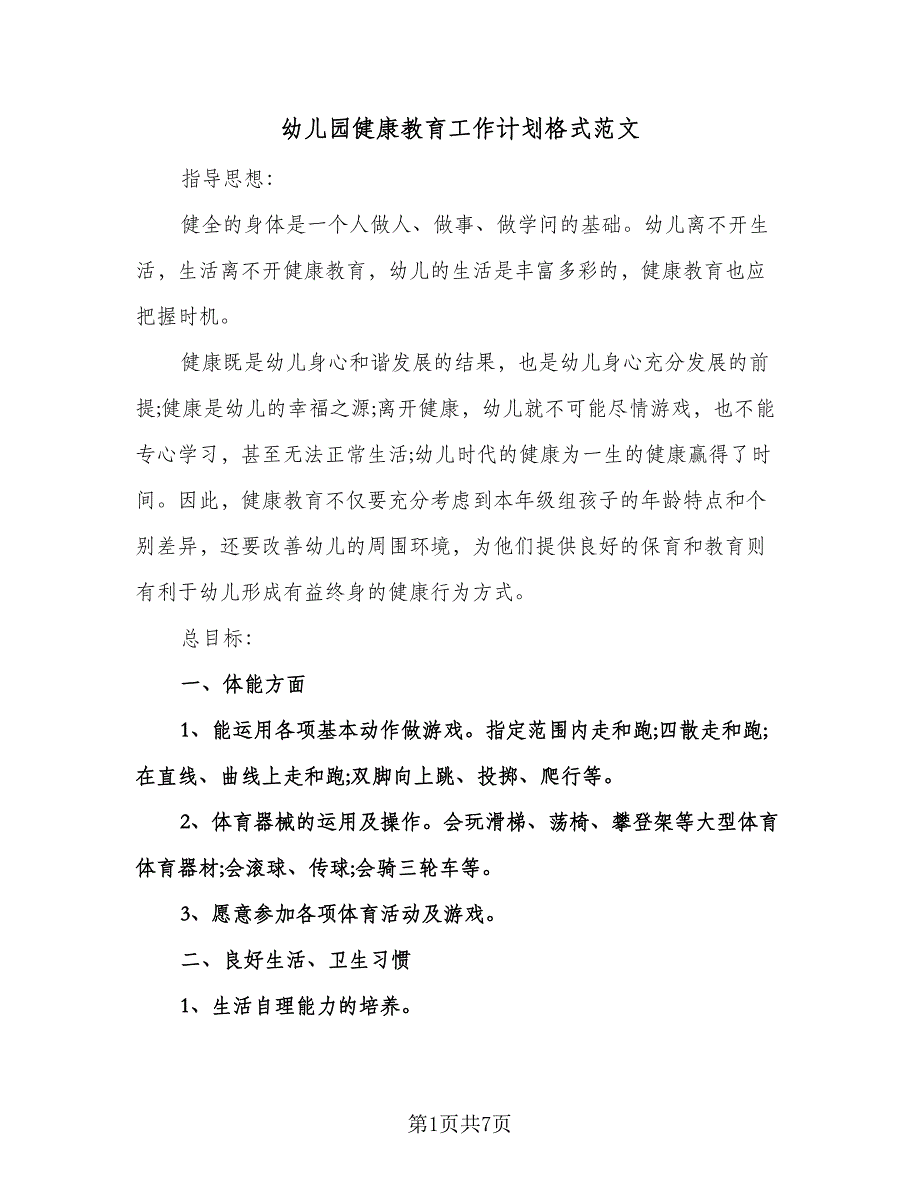 幼儿园健康教育工作计划格式范文

指导思想:

健全的身体是一个人做人、做事、做学问的基础。幼儿离不开生活，生活离不开健康教育，幼儿的生活是丰富多彩的，健康教育也应把握时机。

健康既是幼儿身心和谐发展的结果，也是幼儿身心充分发展的前提;健康是幼儿的幸福之源;离开健康，幼儿就不可能尽情游戏，也不能专心学习，甚至无法正常生活;幼儿时代的健康为一生的健康赢得了时间。因此，健康教育不仅要充分考虑到本年级组孩子的年龄特点和个别差异，还要改善幼儿的周围环境，为他们提供良好的保育和教育则有利于幼儿形成有益终身的健康行为方式。

总目标:

一、体能方面

1、能运用各项基本动作做游戏。指定范围内走和跑;四散走和跑;在直线、曲线上走和跑;双脚向上跳、投掷、爬行等。

2、体育器械的运用及操作。会玩滑梯、荡椅、攀登架等大型体育体育器材;会滚球、传球;会骑三轮车等。

3、愿意参加各项体育活动及游戏。

二、良好生活、卫生习惯

1、生活自理能力的培养。

第1页共7页